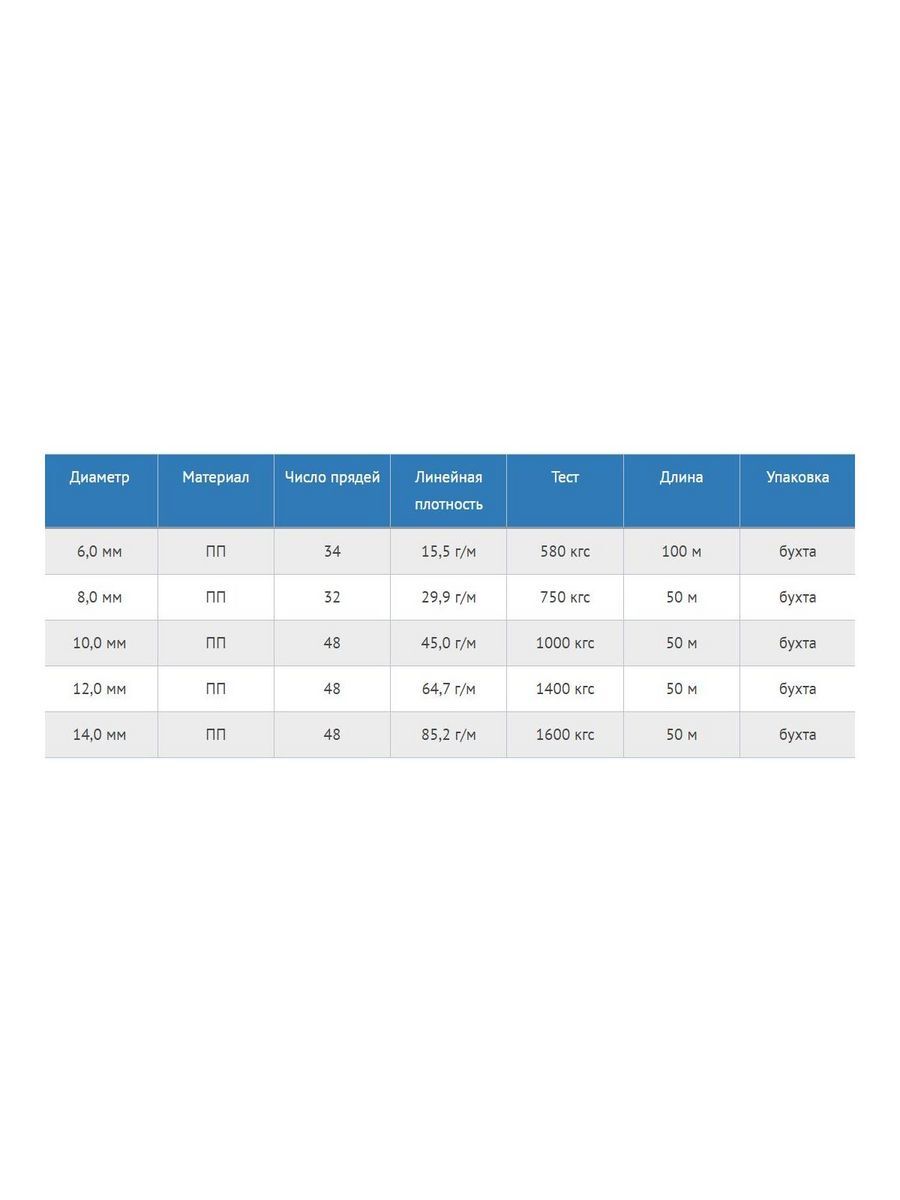 | Диаметр | Материал | Число прядей | Линейная плотность | Тест | Длина | Упаковка |
|---|---|---|---|---|---|---|
| 6,0 мм | ПП | 34 | 15,5 г/м | 580 кгс | 100 м | бухта |
| 8,0 мм | ПП | 32 | 29,9 г/м | 750 кгс | 50 м | бухта |
| 10,0 мм | ПП | 48 | 45,0 г/м | 1000 кгс | 50 м | бухта |
| 12,0 мм | ПП | 48 | 64,7 г/м | 1400 кгс | 50 м | бухта |
| 14,0 мм | ПП | 48 | 85,2 г/м | 1600 кгс | 50 м | бухта |